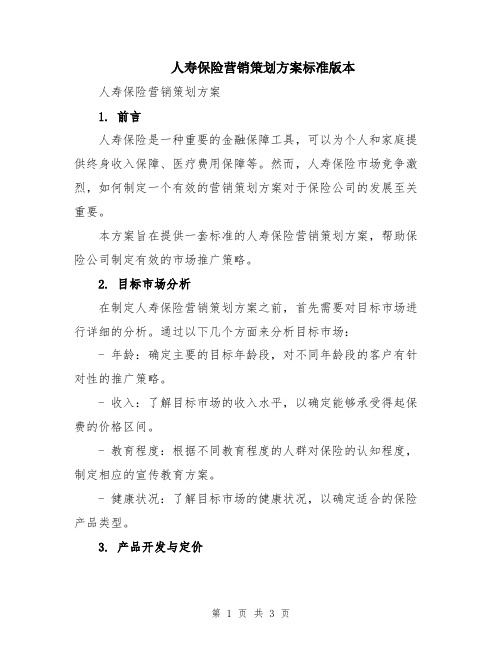 人寿保险营销策划方案标准版本

人寿保险营销策划方案

1. 前言

人寿保险是一种重要的金融保障工具，可以为个人和家庭提供终身收入保障、医疗费用保障等。然而，人寿保险市场竞争激烈，如何制定一个有效的营销策划方案对于保险公司的发展至关重要。

本方案旨在提供一套标准的人寿保险营销策划方案，帮助保险公司制定有效的市场推广策略。

2. 目标市场分析

在制定人寿保险营销策划方案之前，首先需要对目标市场进行详细的分析。通过以下几个方面来分析目标市场：

- 年龄：确定主要的目标年龄段，对不同年龄段的客户有针对性的推广策略。

- 收入：了解目标市场的收入水平，以确定能够承受得起保费的价格区间。

- 教育程度：根据不同教育程度的人群对保险的认知程度，制定相应的宣传教育方案。

- 健康状况：了解目标市场的健康状况，以确定适合的保险产品类型。

3. 产品开发与定价

第 1 页 共 3 页